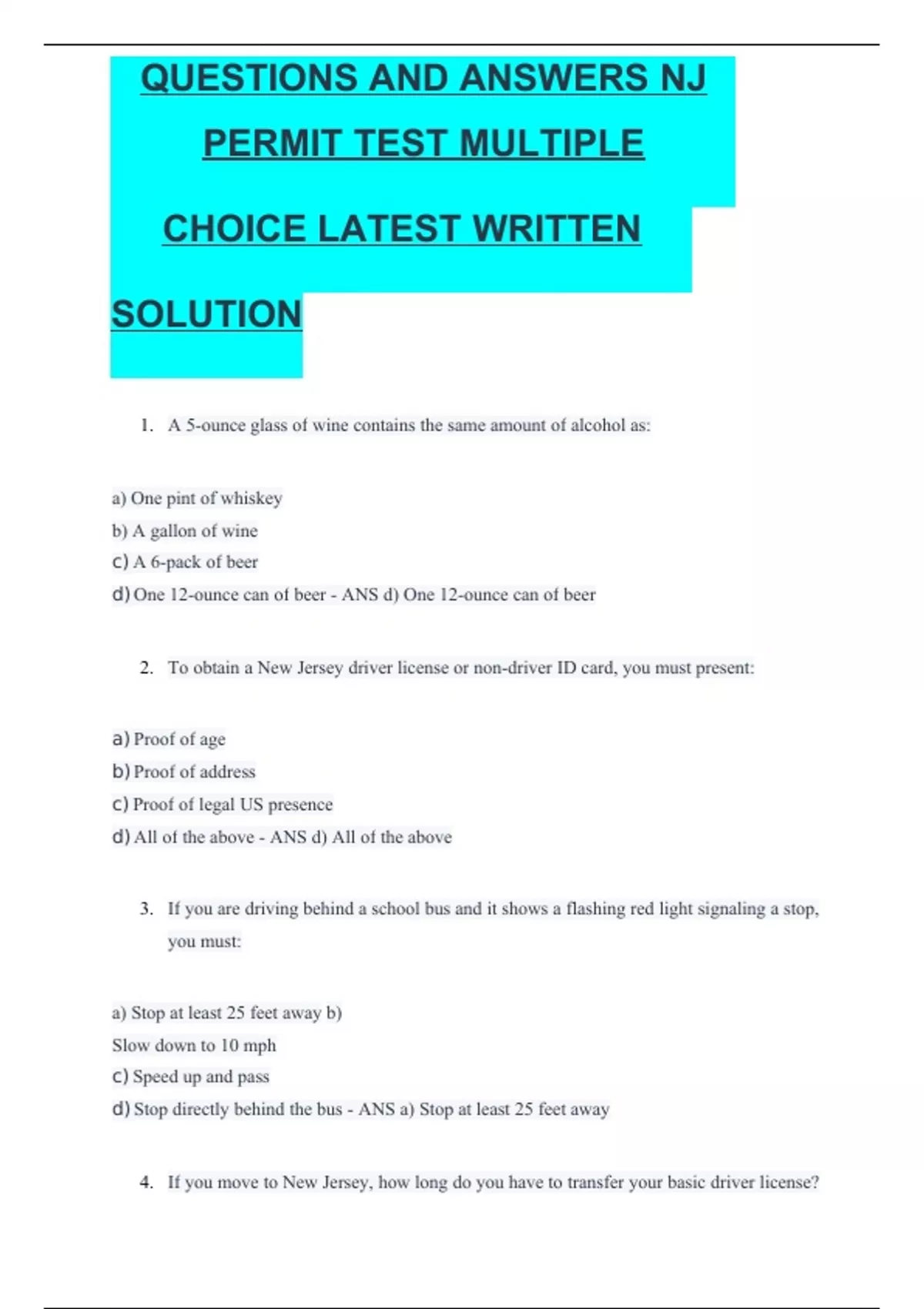 QUESTIONS AND ANSWERS NJ PERMIT TEST MULTIPLE CHOICE LATEST WRITTEN SOLUTION

1. A 5-ounce glass of wine contains the same amount of alcohol as:

a) One pint of whiskey
b) A gallon of wine
c) A 6-pack of beer
d) One 12-ounce can of beer - ANS d) One 12-ounce can of beer

2. To obtain a New Jersey driver license or non-driver ID card, you must present:

a) Proof of age
b) Proof of address
c) Proof of legal US presence
d) All of the above - ANS d) All of the above

3. If you are driving behind a school bus and it shows a flashing red light signaling a stop, you must:

a) Stop at least 25 feet away b)
Slow down to 10 mph
c) Speed up and pass
d) Stop directly behind the bus - ANS a) Stop at least 25 feet away

4. If you move to New Jersey, how long do you have to transfer your basic driver license?